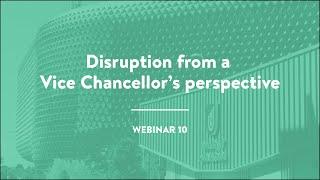 Disruption from a Vice Chancellor's perspective

WEBINAR 10